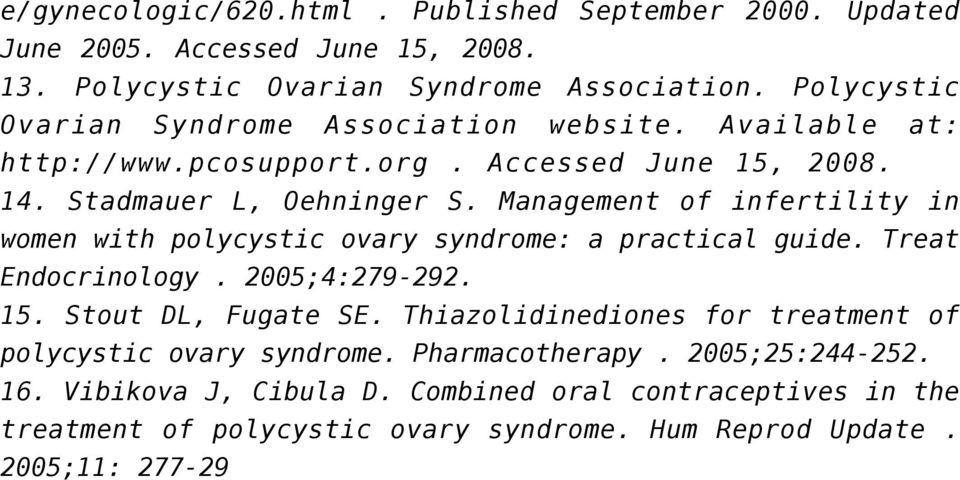 e/gynecologic/620.html . Published September 2000. Updated June 2005. Accessed June 15, 2008.
13. Polycystic Ovarian Syndrome Association. Polycystic Ovarian Syndrome Association website. Available at: http://www.pcosupport.org . Accessed June 15, 2008.
14. Stadmauer L, Oehninger S. Management of infertility in women with polycystic ovary syndrome: a practical guide. Treat Endocrinology . 2005;4:279-292.
15. Stout DL, Fugate SE. Thiazolidinediones for treatment of polycystic ovary syndrome. Pharmacotherapy . 2005;25:244-252.
16. Vibikova J, Cibula D. Combined oral contraceptives in the treatment of polycystic ovary syndrome. Hum Reprod Update . 2005;11: 277-29